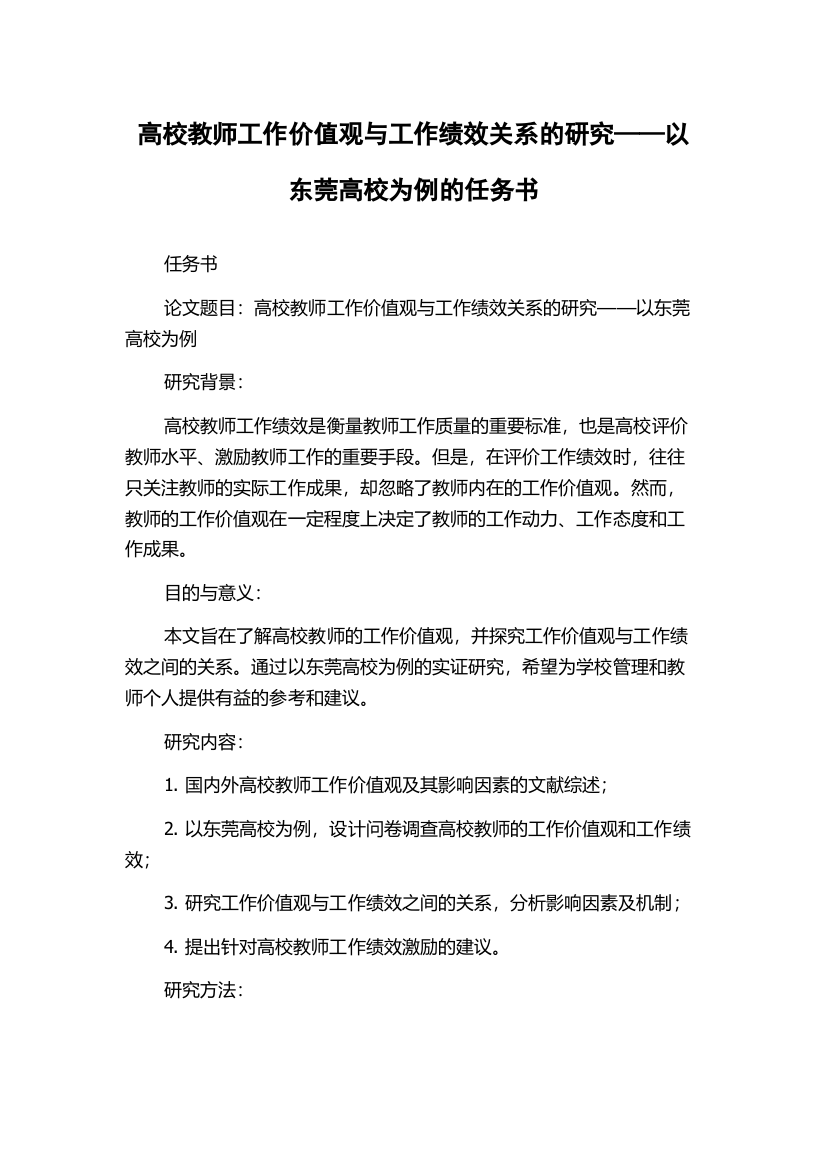 高校教师工作价值观与工作绩效关系的研究——以东莞高校为例的任务书

任务书

论文题目：高校教师工作价值观与工作绩效关系的研究——以东莞高校为例

研究背景：

高校教师工作绩效是衡量教师工作质量的重要标准，也是高校评价教师水平、激励教师工作的重要手段。但是，在评价工作绩效时，往往只关注教师的实际工作成果，却忽略了教师内在的工作价值观。然而，教师的工作价值观在一定程度上决定了教师的工作动力、工作态度和工作成果。

目的与意义：

本文旨在了解高校教师的工作价值观，并探究工作价值观与工作绩效之间的关系。通过以东莞高校为例的实证研究，希望为学校管理和教师个人提供有益的参考和建议。

研究内容：

1. 国内外高校教师工作价值观及其影响因素的文献综述；

2. 以东莞高校为例，设计问卷调查高校教师的工作价值观和工作绩效；

3. 研究工作价值观与工作绩效之间的关系，分析影响因素及机制；

4. 提出针对高校教师工作绩效激励的建议。

研究方法：